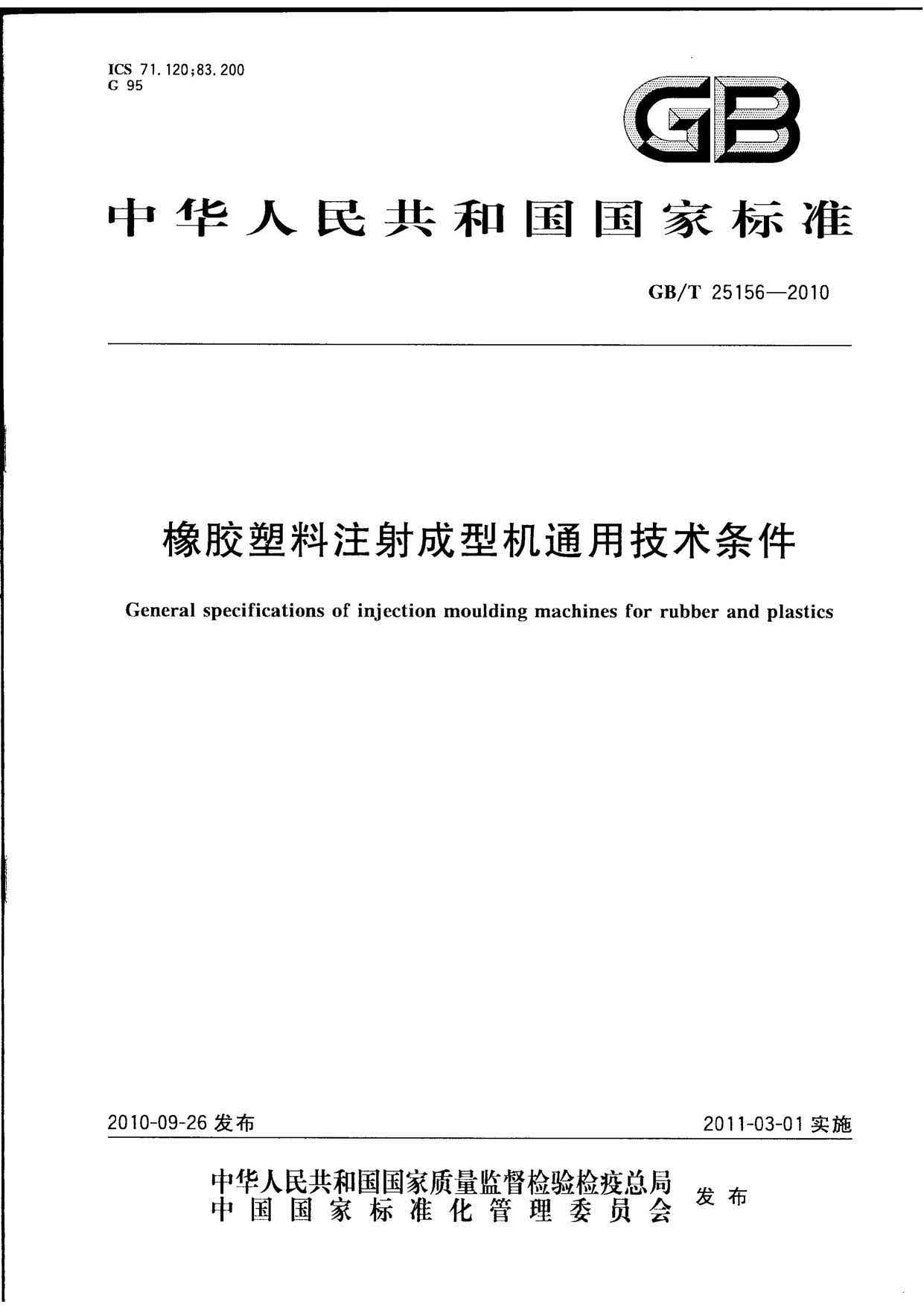 ICS 71.120;83.200
G 95

GB

中华人民共和国国家标准

GB/T 25156—2010

橡胶塑料注射成型机通用技术条件

General specifications of injection moulding machines for rubber and plastics

2010-09-26 发布

2011-03-01 实施

中华人民共和国国家质量监督检验检疫总局
中国国家标准化管理委员会
发布